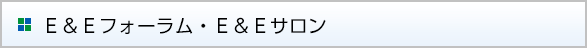 Ｅ＆Ｅフォーラム・Ｅ＆Ｅサロン